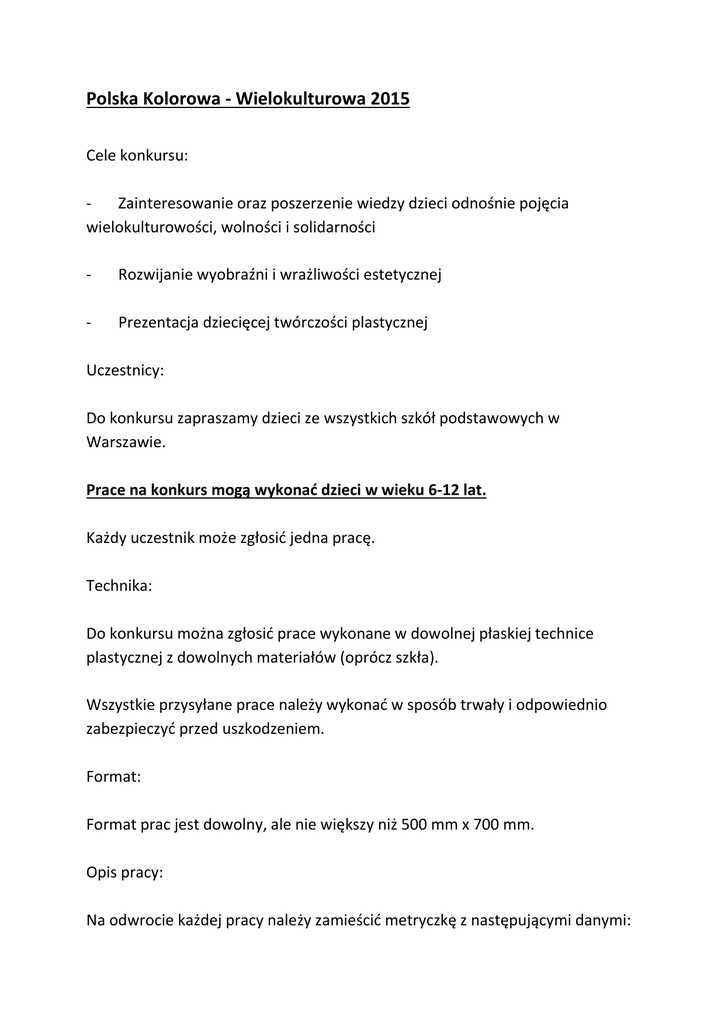 Polska Kolorowa - Wielokulturowa 2015

Cele konkursu:

- Zainteresowanie oraz poszerzenie wiedzy dzieci odnośnie pojęcia wielokulturowości, wolności i solidarności

- Rozwijanie wyobraźni i wrażliwości estetycznej

- Prezentacja dziecięcej twórczości plastycznej

Uczestnicy:

Do konkursu zapraszamy dzieci ze wszystkich szkół podstawowych w Warszawie.

Prace na konkurs mogą wykonać dzieci w wieku 6-12 lat.

Każdy uczestnik może zgłosić jedna pracę.

Technika:

Do konkursu można zgłosić prace wykonane w dowolnej płaskiej technice plastycznej z dowolnych materiałów (oprócz szkła).

Wszystkie przysyłane prace należy wykonać w sposób trwały i odpowiednio zabezpieczyć przed uszkodzeniem.

Format:

Format prac jest dowolny, ale nie większy niż 500 mm x 700 mm.

Opis pracy:

Na odwrocie każdej pracy należy zamieścić metryczkę z następującymi danymi: